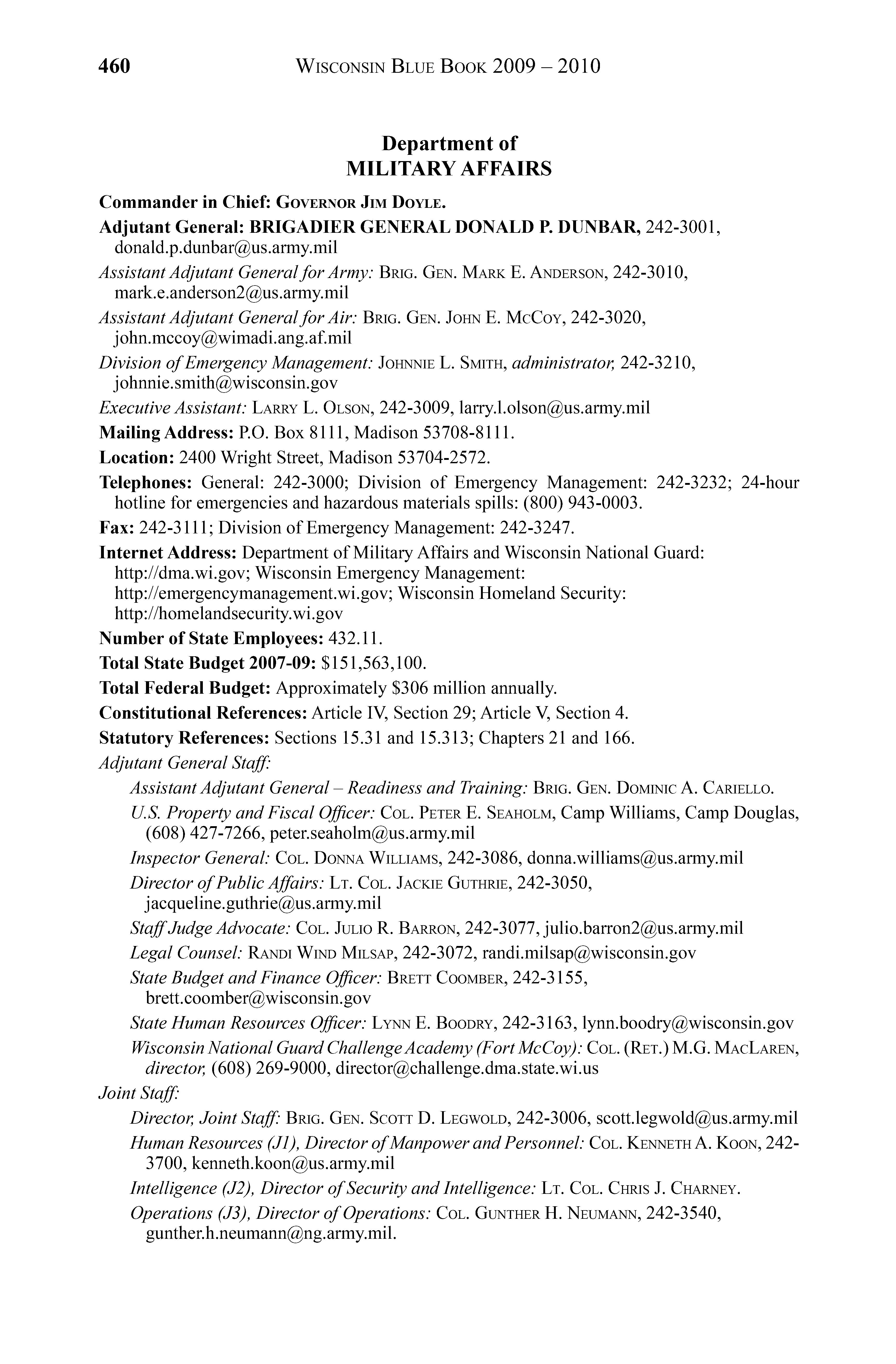 460 WISCONSIN BLUE BOOK 2009 – 2010

Department of
MILITARY AFFAIRS

Commander in Chief: GOVERNOR JIM DOYLE.

Adjutant General: BRIGADIER GENERAL DONALD P. DUNBAR, 242-3001, donald.p.dunbar@us.army.mil

Assistant Adjutant General for Army: BRIG. GEN. MARK E. ANDERSON, 242-3010, mark.e.anderson2@us.army.mil

Assistant Adjutant General for Air: BRIG. GEN. JOHN E. MCCOY, 242-3020, john.mccoy@wimadi.ang.af.mil

Division of Emergency Management: JOHNNIE L. SMITH, administrator, 242-3210, johnnie.smith@wisconsin.gov

Executive Assistant: LARRY L. OLSON, 242-3009, larry.l.olson@us.army.mil

Mailing Address: P.O. Box 8111, Madison 53708-8111.

Location: 2400 Wright Street, Madison 53704-2572.

Telephones: General: 242-3000; Division of Emergency Management: 242-3232; 24-hour hotline for emergencies and hazardous materials spills: (800) 943-0003.

Fax: 242-3111; Division of Emergency Management: 242-3247.

Internet Address: Department of Military Affairs and Wisconsin National Guard: http://dma.wi.gov; Wisconsin Emergency Management: http://emergencymanagement.wi.gov; Wisconsin Homeland Security: http://homelandsecurity.wi.gov

Number of State Employees: 432.11.

Total State Budget 2007-09: $151,563,100.

Total Federal Budget: Approximately $306 million annually.

Constitutional References: Article IV, Section 29; Article V, Section 4.

Statutory References: Sections 15.31 and 15.313; Chapters 21 and 166.

Adjutant General Staff:

Assistant Adjutant General – Readiness and Training: BRIG. GEN. DOMINIC A. CARIELLO.

U.S. Property and Fiscal Officer: COL. PETER E. SEAHOLM, Camp Williams, Camp Douglas, (608) 427-7266, peter.seaholm@us.army.mil

Inspector General: COL. DONNA WILLIAMS, 242-3086, donna.williams@us.army.mil

Director of Public Affairs: LT. COL. JACKIE GUTHRIE, 242-3050, jacqueline.guthrie@us.army.mil

Staff Judge Advocate: COL. JULIO R. BARRON, 242-3077, julio.barron2@us.army.mil

Legal Counsel: RANDI WIND MILSAP, 242-3072, randi.milsap@wisconsin.gov

State Budget and Finance Officer: BRETT COOMBER, 242-3155, brett.coomber@wisconsin.gov

State Human Resources Officer: LYNN E. BOODRY, 242-3163, lynn.boodry@wisconsin.gov

Wisconsin National Guard Challenge Academy (Fort McCoy): COL. (RET.) M.G. MACLAREN, director, (608) 269-9000, director@challenge.dma.state.wi.us

Joint Staff:

Director, Joint Staff: BRIG. GEN. SCOTT D. LEGWOLD, 242-3006, scott.legwold@us.army.mil

Human Resources (J1), Director of Manpower and Personnel: COL. KENNETH A. KOON, 242-3700, kenneth.koon@us.army.mil

Intelligence (J2), Director of Security and Intelligence: LT. COL. CHRIS J. CHARNEY.

Operations (J3), Director of Operations: COL. GUNTHER H. NEUMANN, 242-3540, gunther.h.neumann@ng.army.mil.